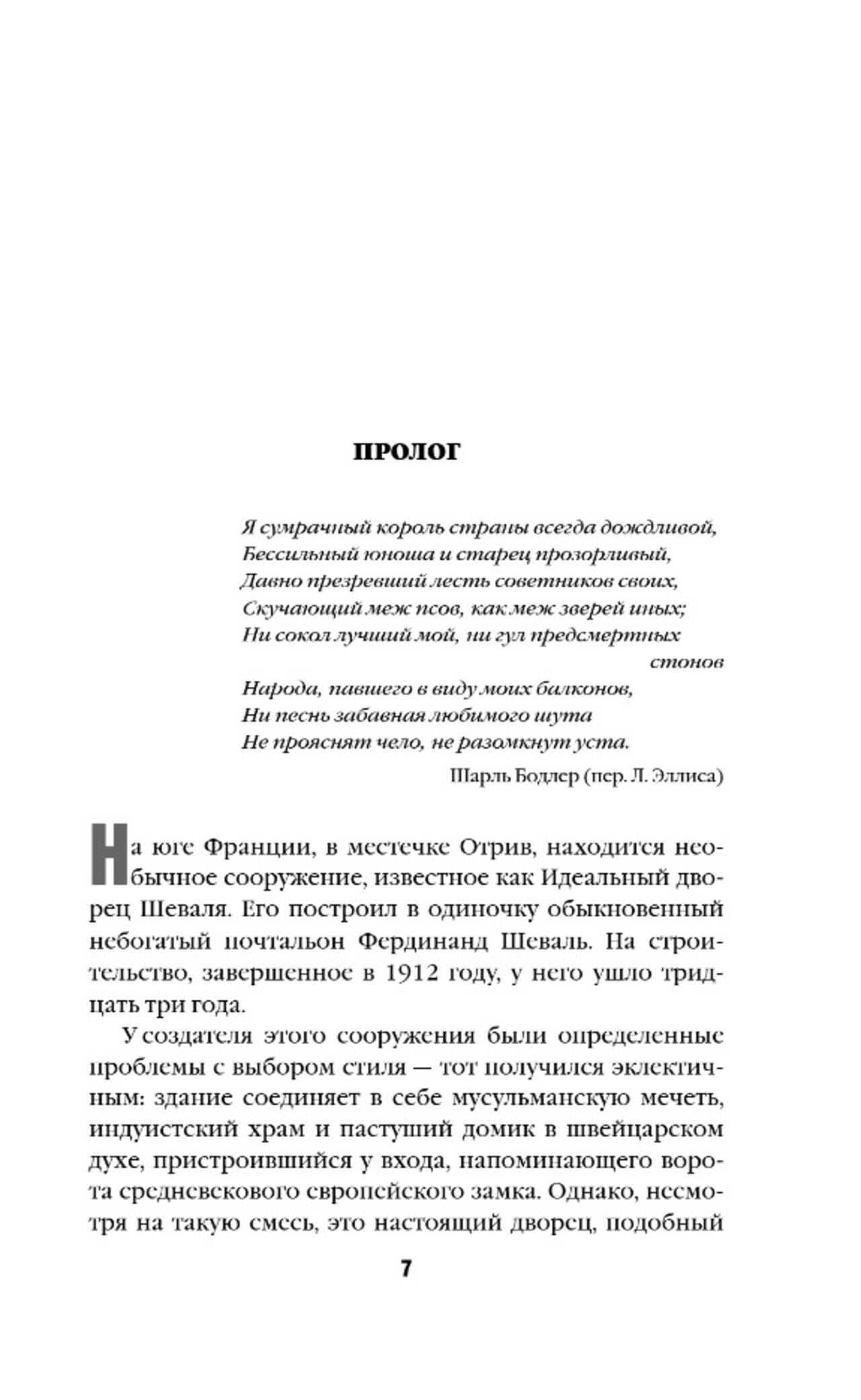 ПРОЛОГ

Я сумрачный король страны всегда дождливой,
Бессильный юноша и старец прозорливый,
Давно презревший лесть советников своих,
Скучающий меж псов, как меж зверей иных;
Ни сокол лучший мой, ни гул предсмертных стонов
Народа, павшего в виду моих балконов,
Ни песнь забавная любимого шута
Не прояснят чело, не разомкнут уста.

Шарль Бодлер (пер. Л. Эллиса)

На юге Франции, в местечке Отрив, находится необычное сооружение, известное как Идеальный дворец Шеваля. Его построил в одиночку обыкновенный небогатый почтальон Фердинанд Шеваль. На строительство, завершенное в 1912 году, у него ушло тридцать три года.

У создателя этого сооружения были определенные проблемы с выбором стиля — тот получился эклектичным: здание соединяет в себе мусульманскую мечеть, индуистский храм и пастуший домик в швейцарском духе, пристроившийся у входа, напоминающего ворота средневекового европейского замка. Однако, несмотря на такую смесь, это настоящий дворец, подобный

7